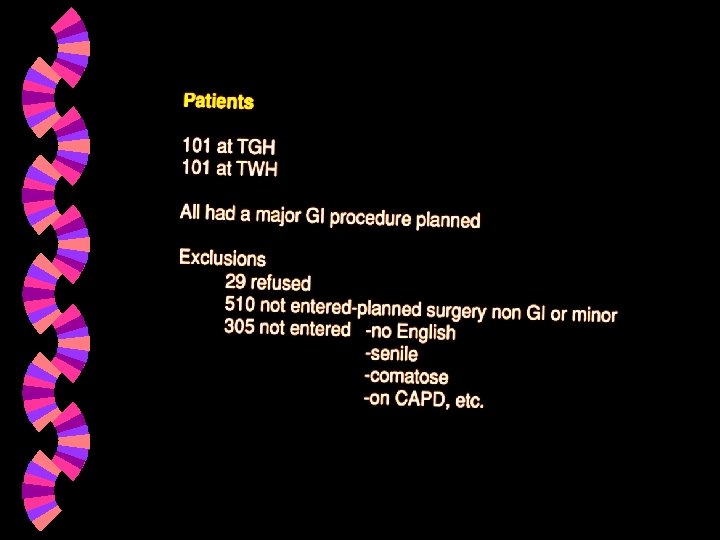 Patients

101 at TGH
101 at TWH

All had a major GI procedure planned

Exclusions
29 refused
510 not entered-planned surgery non GI or minor
305 not entered -no English
-senile
-comatose
-on CAPD, etc.